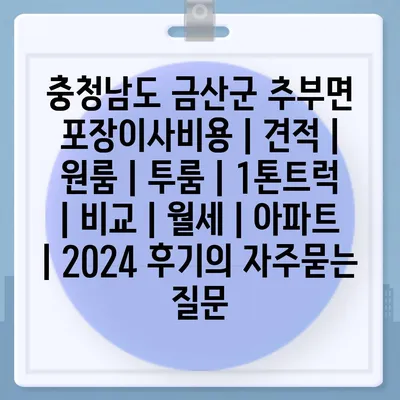 충청남도 금산군 추부면 포장이사비용 | 견적 | 원룸 | 투룸 | 1톤트럭 | 비교 | 월세 | 아파트 | 2024 후기의 자주묻는 질문